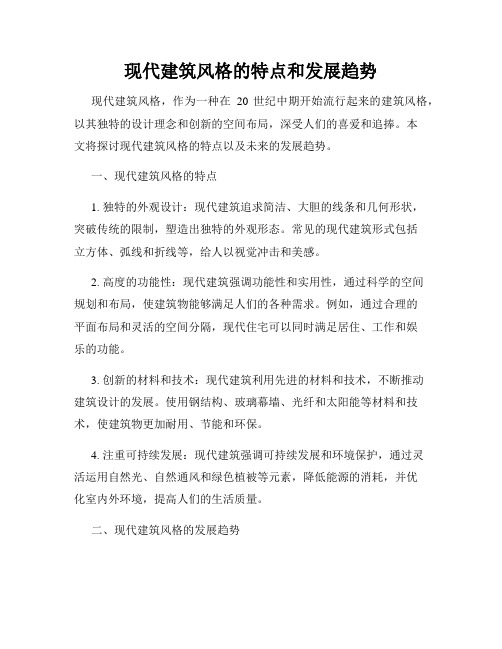 现代建筑风格的特点和发展趋势

现代建筑风格，作为一种在 20 世纪中期开始流行起来的建筑风格，以其独特的设计理念和创新的空间布局，深受人们的喜爱和追捧。本文将探讨现代建筑风格的特点以及未来的发展趋势。

一、现代建筑风格的特点

1. 独特的外观设计：现代建筑追求简洁、大胆的线条和几何形状，突破传统的限制，塑造出独特的外观形态。常见的现代建筑形式包括立方体、弧线和折线等，给人以视觉冲击和美感。

2. 高度的功能性：现代建筑强调功能性和实用性，通过科学的空间规划和布局，使建筑物能够满足人们的各种需求。例如，通过合理的平面布局和灵活的空间分隔，现代住宅可以同时满足居住、工作和娱乐的功能。

3. 创新的材料和技术：现代建筑利用先进的材料和技术，不断推动建筑设计的发展。使用钢结构、玻璃幕墙、光纤和太阳能等材料和技术，使建筑物更加耐用、节能和环保。

4. 注重可持续发展：现代建筑强调可持续发展和环境保护，通过灵活运用自然光、自然通风和绿色植被等元素，降低能源的消耗，并优化室内外环境，提高人们的生活质量。

二、现代建筑风格的发展趋势